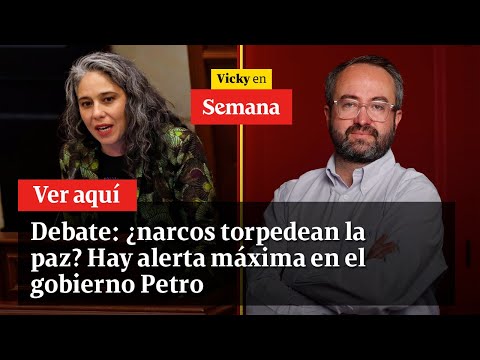 Vicky en
Semana

Ver aquí

Debate: ¿narcos torpedean la paz? Hay alerta máxima en el gobierno Petro